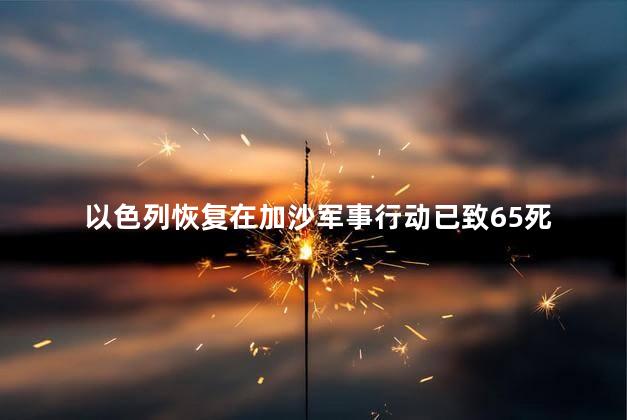 以色列恢复在加沙军事行动已致65死